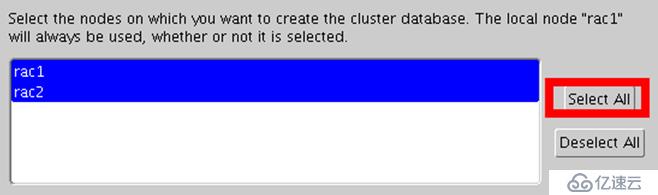 Select the nodes on which you want to create the cluster database. The local node "rac1" will always be used, whether or not it is selected.

rac1
rac2

Select All

Deselect All

亿速云